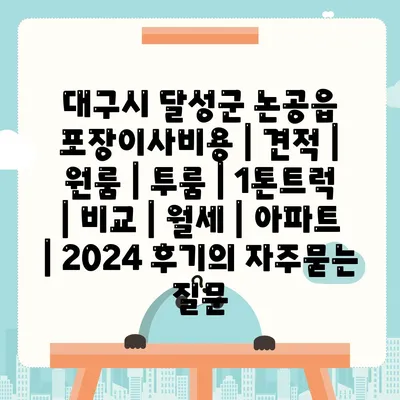 대구시 달성군 논공읍 포장이사비용 | 견적 | 원룸 | 투룸 | 1톤트럭 | 비교 | 월세 | 아파트 | 2024 후기의 자주묻는 질문